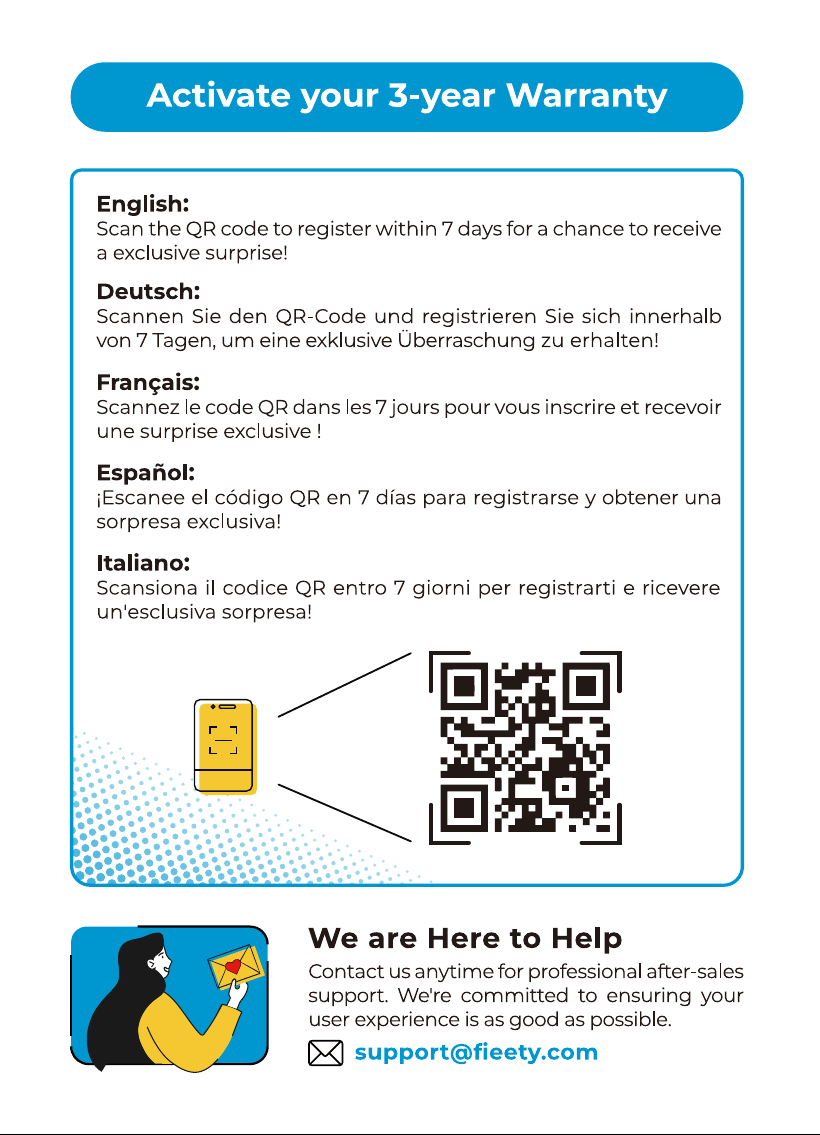 Activate your 3-year Warranty

English:
Scan the QR code to register within 7 days for a chance to receive a exclusive surprise!

Deutsch:
Scannen Sie den QR-Code und registrieren Sie sich innerhalb von 7 Tagen, um eine exklusive Überraschung zu erhalten!

Français:
Scannez le code QR dans les 7 jours pour vous inscrire et recevoir une surprise exclusive !

Español:
¡Escanee el código QR en 7 días para registrarse y obtener una sorpresa exclusiva!

Italiano:
Scansiona il codice QR entro 7 giorni per registrarti e ricevere un'esclusiva sorpresa!

We are Here to Help
Contact us anytime for professional after-sales support. We're committed to ensuring your user experience is as good as possible.

support@fieety.com